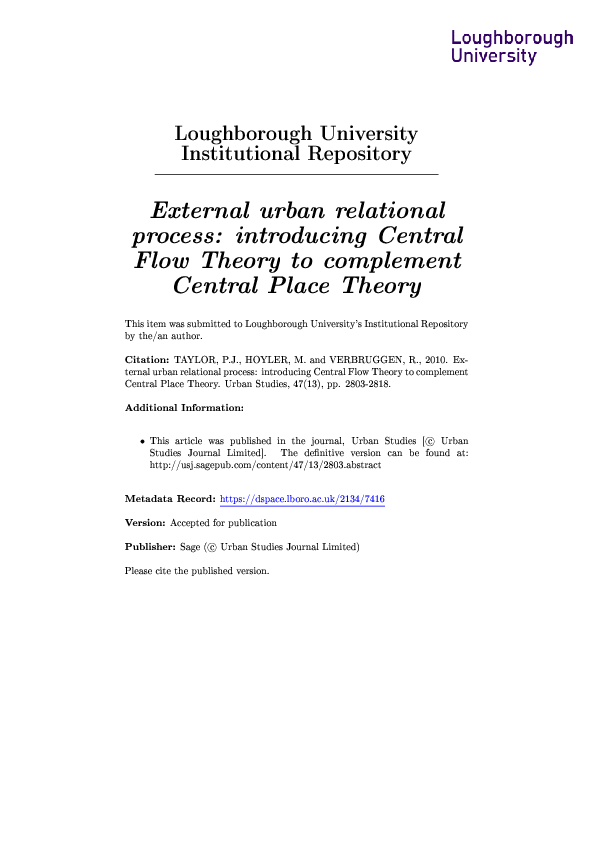 Loughborough University

Loughborough University Institutional Repository

External urban relational process: introducing Central Flow Theory to complement Central Place Theory

This item was submitted to Loughborough University's Institutional Repository by the/an author.

Citation: TAYLOR, P.J., HOYLER, M. and VERBRUGGEN, R., 2010. External urban relational process: introducing Central Flow Theory to complement Central Place Theory. Urban Studies, 47(13), pp. 2803-2818.

Additional Information:

• This article was published in the journal, Urban Studies [© Urban Studies Journal Limited]. The definitive version can be found at: http://usj.sagepub.com/content/47/13/2803.abstract

Metadata Record: https://dspace.lboro.ac.uk/2134/7416

Version: Accepted for publication

Publisher: Sage (© Urban Studies Journal Limited)

Please cite the published version.